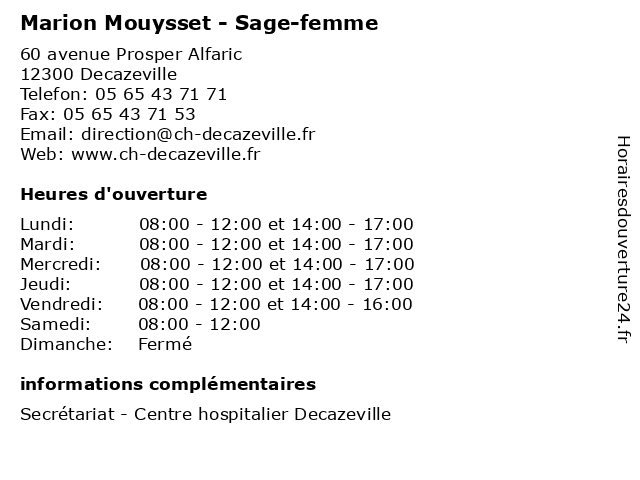 Marion Mouysset - Sage-femme

60 avenue Prosper Alfaric
12300 Decazeville
Telefon: 05 65 43 71 71
Fax: 05 65 43 71 53
Email: direction@ch-decazeville.fr
Web: www.ch-decazeville.fr

Heures d'ouverture

| Lundi: | 08:00 - 12:00 et 14:00 - 17:00 |
|---|---|
| Mardi: | 08:00 - 12:00 et 14:00 - 17:00 |
| Mercredi: | 08:00 - 12:00 et 14:00 - 17:00 |
| Jeudi: | 08:00 - 12:00 et 14:00 - 17:00 |
| Vendredi: | 08:00 - 12:00 et 14:00 - 16:00 |
| Samedi: | 08:00 - 12:00 |
| Dimanche: | Fermé |

informations complémentaires

Secrétariat - Centre hospitalier Decazeville

Horairesdouverture24.fr